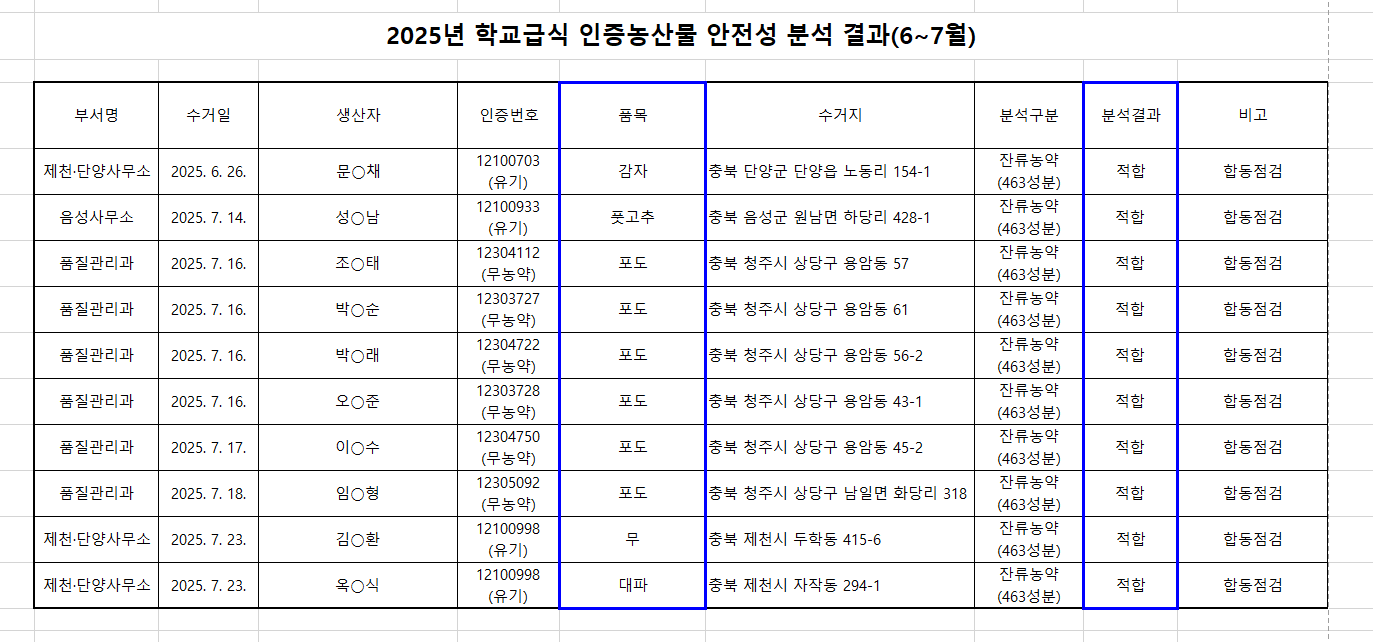 2025년 학교급식 인증농산물 안전성 분석 결과(6~7월)

| 부서명 | 수거일 | 생산자 | 인증번호 | 품목 | 수거지 | 분석구분 | 분석결과 | 비고 |
|---|---|---|---|---|---|---|---|---|
| 제천·단양사무소 | 2025. 6. 26. | 문○채 | 12100703 (유기) | 감자 | 충북 단양군 단양읍 노동리 154-1 | 잔류농약 (463성분) | 적합 | 합동점검 |
| 음성사무소 | 2025. 7. 14. | 성○남 | 12100933 (유기) | 풋고추 | 충북 음성군 원남면 하당리 428-1 | 잔류농약 (463성분) | 적합 | 합동점검 |
| 품질관리과 | 2025. 7. 16. | 조○태 | 12304112 (무농약) | 포도 | 충북 청주시 상당구 용암동 57 | 잔류농약 (463성분) | 적합 | 합동점검 |
| 품질관리과 | 2025. 7. 16. | 박○순 | 12303727 (무농약) | 포도 | 충북 청주시 상당구 용암동 61 | 잔류농약 (463성분) | 적합 | 합동점검 |
| 품질관리과 | 2025. 7. 16. | 박○래 | 12304722 (무농약) | 포도 | 충북 청주시 상당구 용암동 56-2 | 잔류농약 (463성분) | 적합 | 합동점검 |
| 품질관리과 | 2025. 7. 16. | 오○준 | 12303728 (무농약) | 포도 | 충북 청주시 상당구 용암동 43-1 | 잔류농약 (463성분) | 적합 | 합동점검 |
| 품질관리과 | 2025. 7. 17. | 이○수 | 12304750 (무농약) | 포도 | 충북 청주시 상당구 용암동 45-2 | 잔류농약 (463성분) | 적합 | 합동점검 |
| 품질관리과 | 2025. 7. 18. | 임○형 | 12305092 (무농약) | 포도 | 충북 청주시 상당구 남일면 화당리 318 | 잔류농약 (463성분) | 적합 | 합동점검 |
| 제천·단양사무소 | 2025. 7. 23. | 김○환 | 12100998 (유기) | 무 | 충북 제천시 두학동 415-6 | 잔류농약 (463성분) | 적합 | 합동점검 |
| 제천·단양사무소 | 2025. 7. 23. | 옥○식 | 12100998 (유기) | 대파 | 충북 제천시 자작동 294-1 | 잔류농약 (463성분) | 적합 | 합동점검 |